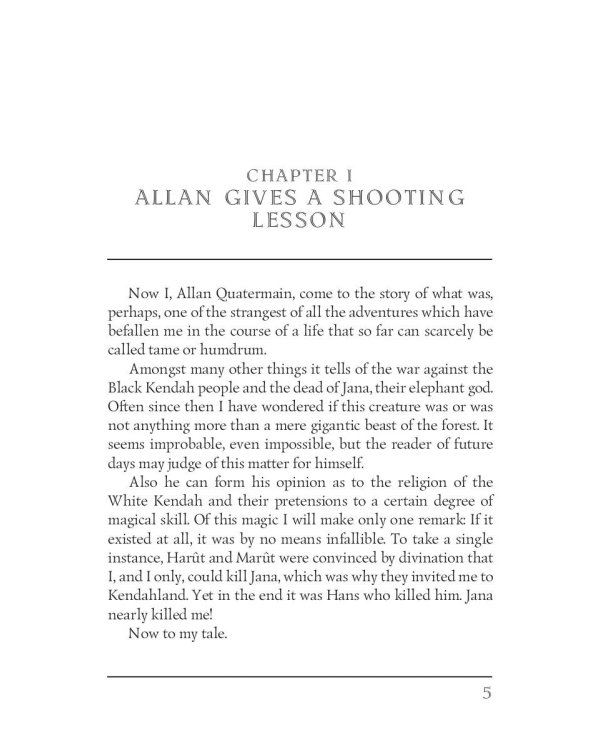 CHAPTER I
ALLAN GIVES A SHOOTING LESSON

Now I, Allan Quatermain, come to the story of what was, perhaps, one of the strangest of all the adventures which have befallen me in the course of a life that so far can scarcely be called tame or humdrum.

Amongst many other things it tells of the war against the Black Kendah people and the dead of Jana, their elephant god. Often since then I have wondered if this creature was or was not anything more than a mere gigantic beast of the forest. It seems improbable, even impossible, but the reader of future days may judge of this matter for himself.

Also he can form his opinion as to the religion of the White Kendah and their pretensions to a certain degree of magical skill. Of this magic I will make only one remark: If it existed at all, it was by no means infallible. To take a single instance, Harût and Marût were convinced by divination that I, and I only, could kill Jana, which was why they invited me to Kendahland. Yet in the end it was Hans who killed him. Jana nearly killed me!

Now to my tale.

5